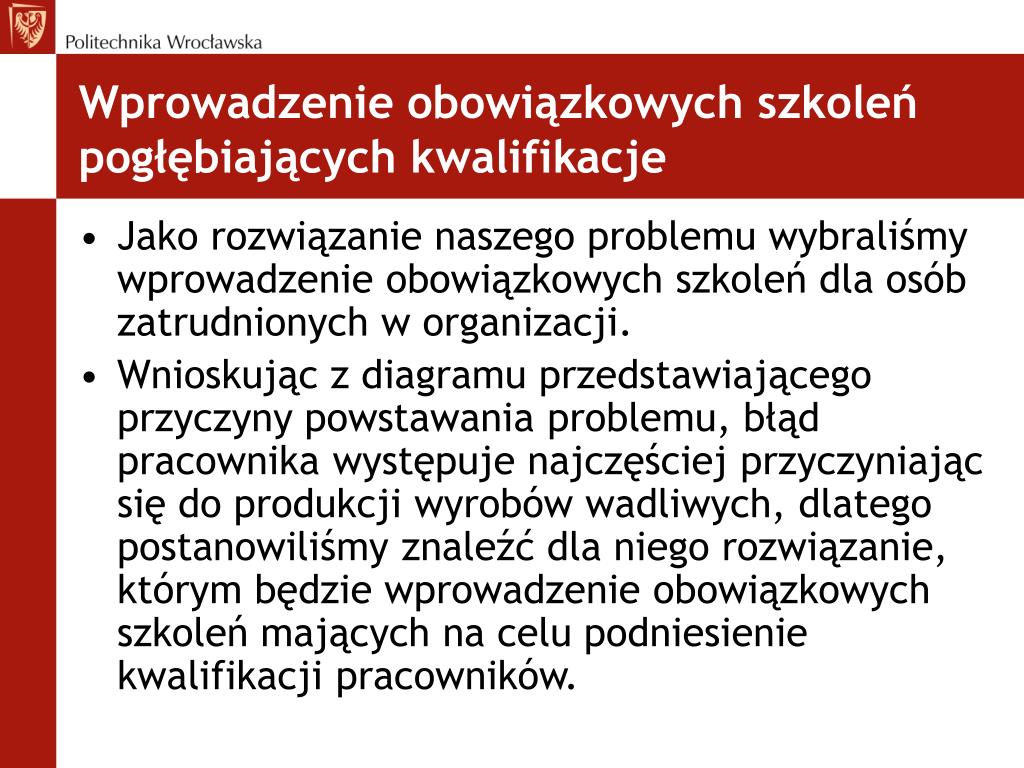 Politechnika Wrocławska

Wprowadzenie obowiązkowych szkoleń pogłębiających kwalifikacje

• Jako rozwiązanie naszego problemu wybraliśmy wprowadzenie obowiązkowych szkoleń dla osób zatrudnionych w organizacji.

• Wnioskując z diagramu przedstawiającego przyczyny powstawania problemu, błąd pracownika występuje najczęściej przyczyniając się do produkcji wyrobów wadliwych, dlatego postanowiliśmy znaleźć dla niego rozwiązanie, którym będzie wprowadzenie obowiązkowych szkoleń mających na celu podniesienie kwalifikacji pracowników.